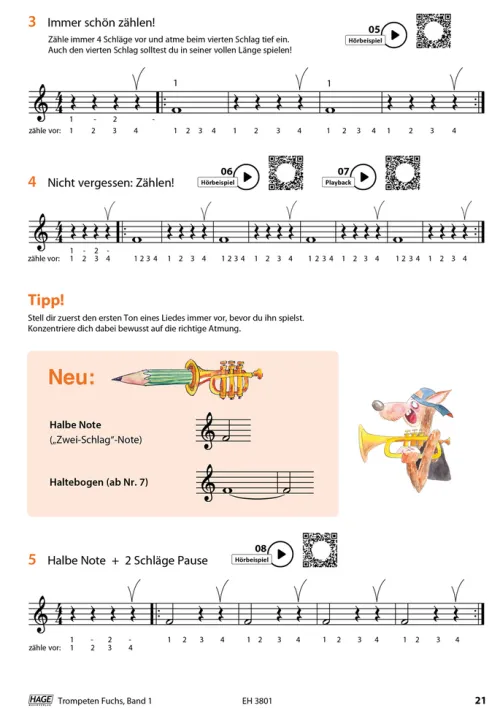 3 Immer schön zählen!

Zähle immer 4 Schläge vor und atme beim vierten Schlag tief ein. Auch den vierten Schlag solltest du in seiner vollen Länge spielen!

05 Hörbeispiel

1 1

1 - 2 -
zähle vor: 1 2 3 4 1 2 3 4 1 2 3 4 1 2 3 4 1 2 3 4

4 Nicht vergessen: Zählen!

06 Hörbeispiel 07 Playback

1 - 2 -
zähle vor: 1 2 3 4 1 2 3 4 1 2 3 4 1 2 3 4 1 2 3 4 1 2 3 4 1 2 3 4 1 2 3 4 1 2 3 4

Tipp!

Stell dir zuerst den ersten Ton eines Liedes immer vor, bevor du ihn spielst. Konzentriere dich dabei bewusst auf die richtige Atmung.

Neu:

Halbe Note („Zwei-Schlag"-Note)

Haltebogen (ab Nr. 7)

5 Halbe Note + 2 Schläge Pause

08 Hörbeispiel

1 - 2 -
zähle vor: 1 2 3 4 1 2 3 4 1 2 3 4 1 2 3 4 1 2 3 4

HAGE Trompeten Fuchs, Band 1 EH 3801 21